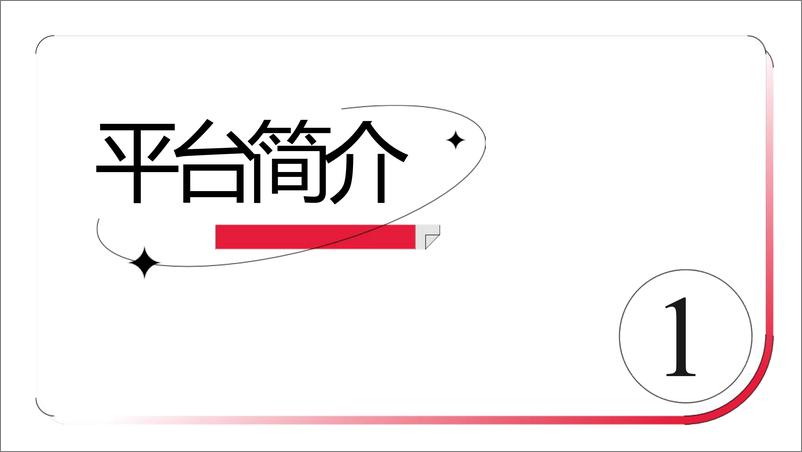 平台简介

1